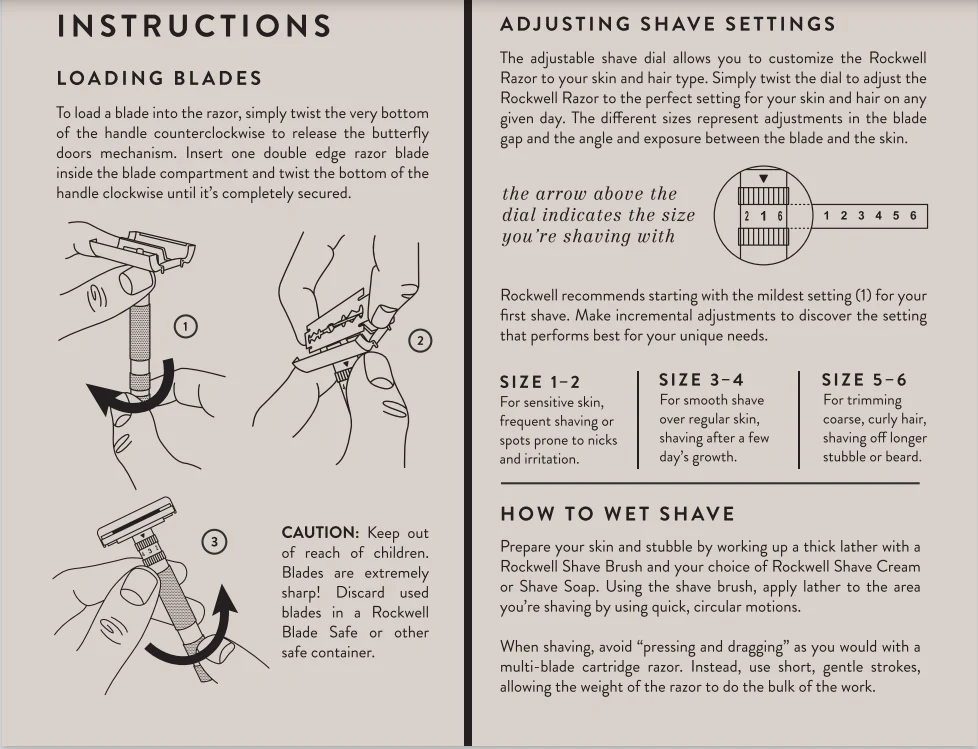 INSTRUCTIONS

LOADING BLADES

To load a blade into the razor, simply twist the very bottom of the handle counterclockwise to release the butterfly doors mechanism. Insert one double edge razor blade inside the blade compartment and twist the bottom of the handle clockwise until it's completely secured.

1

2

3

CAUTION: Keep out of reach of children. Blades are extremely sharp! Discard used blades in a Rockwell Blade Safe or other safe container.

ADJUSTING SHAVE SETTINGS

The adjustable shave dial allows you to customize the Rockwell Razor to your skin and hair type. Simply twist the dial to adjust the Rockwell Razor to the perfect setting for your skin and hair on any given day. The different sizes represent adjustments in the blade gap and the angle and exposure between the blade and the skin.

the arrow above the dial indicates the size you're shaving with

2 1 6

1 2 3 4 5 6

Rockwell recommends starting with the mildest setting (1) for your first shave. Make incremental adjustments to discover the setting that performs best for your unique needs.

SIZE 1-2
For sensitive skin, frequent shaving or spots prone to nicks and irritation.

SIZE 3-4
For smooth shave over regular skin, shaving after a few day's growth.

SIZE 5-6
For trimming coarse, curly hair, shaving off longer stubble or beard.

HOW TO WET SHAVE

Prepare your skin and stubble by working up a thick lather with a Rockwell Shave Brush and your choice of Rockwell Shave Cream or Shave Soap. Using the shave brush, apply lather to the area you're shaving by using quick, circular motions.

When shaving, avoid "pressing and dragging" as you would with a multi-blade cartridge razor. Instead, use short, gentle strokes, allowing the weight of the razor to do the bulk of the work.